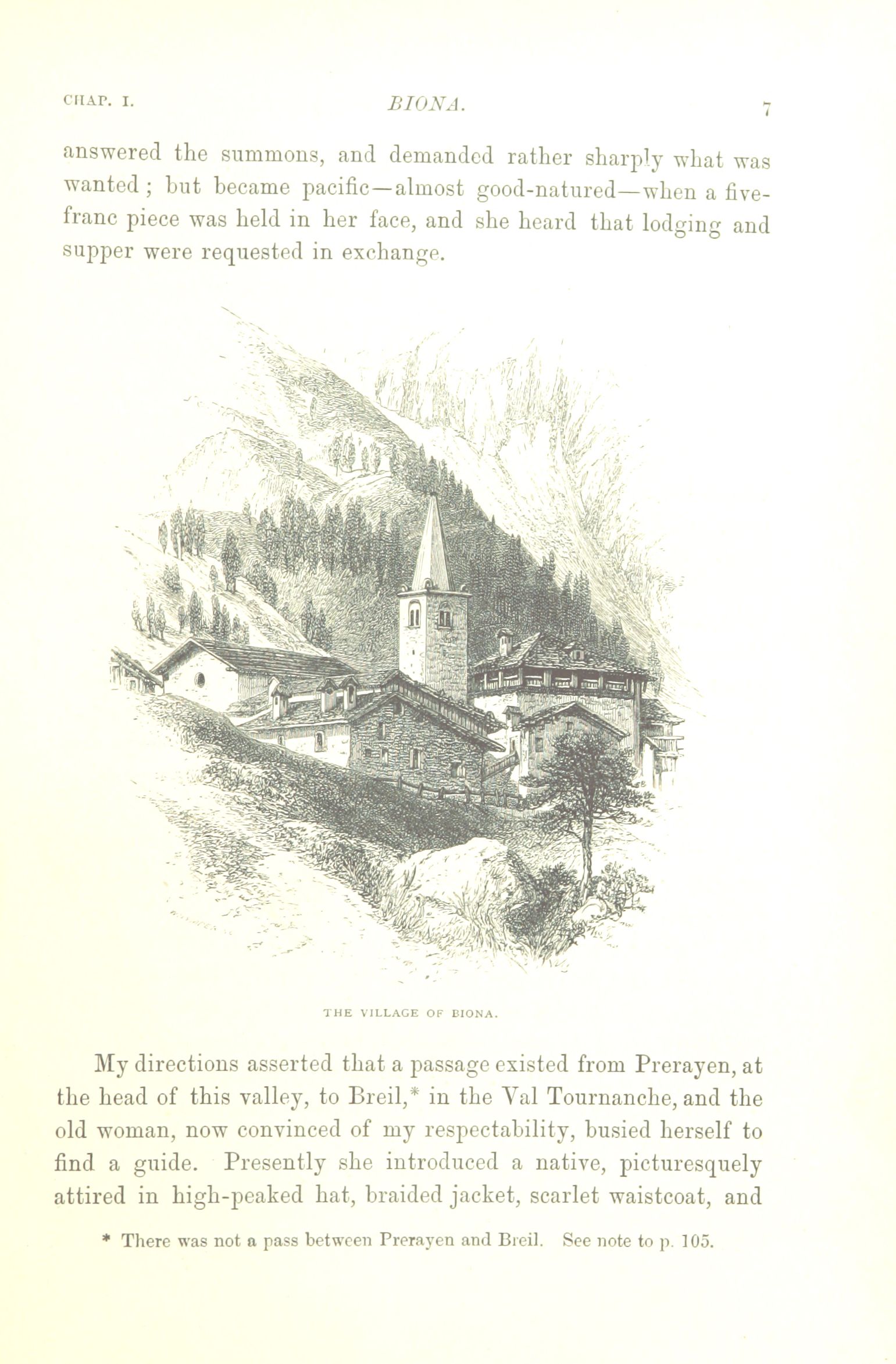 CHAP. I. BIONA. 7

answered the summons, and demanded rather sharply what was wanted; but became pacific—almost good-natured—when a five-franc piece was held in her face, and she heard that lodging and supper were requested in exchange.

THE VILLAGE OF BIONA.

My directions asserted that a passage existed from Prerayen, at the head of this valley, to Breil,* in the Val Tournanche, and the old woman, now convinced of my respectability, busied herself to find a guide. Presently she introduced a native, picturesquely attired in high-peaked hat, braided jacket, scarlet waistcoat, and

* There was not a pass between Prerayen and Breil. See note to p. 105.